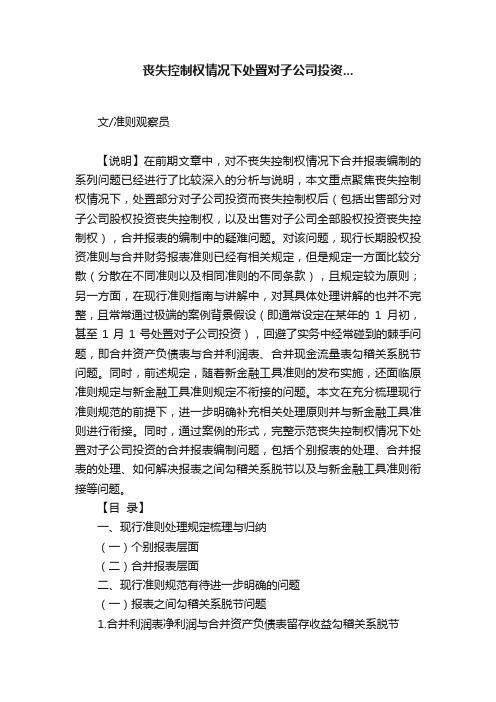 丧失控制权情况下处置对子公司投资...

文/准则观察员

【说明】在前期文章中，对不丧失控制权情况下合并报表编制的系列问题已经进行了比较深入的分析与说明，本文重点聚焦丧失控制权情况下，处置部分对子公司投资而丧失控制权后（包括出售部分对子公司股权投资丧失控制权，以及出售对子公司全部股权投资丧失控制权），合并报表的编制中的疑难问题。对该问题，现行长期股权投资准则与合并财务报表准则已经有相关规定，但是规定一方面比较分散（分散在不同准则以及相同准则的不同条款），且规定较为原则；另一方面，在现行准则指南与讲解中，对其具体处理讲解的也并不完整，且常常通过极端的案例背景假设（即通常设定在某年的 1 月初，甚至 1 月 1 号处置对子公司投资），回避了实务中经常碰到的棘手问题，即合并资产负债表与合并利润表、合并现金流量表勾稽关系脱节问题。同时，前述规定，随着新金融工具准则的发布实施，还面临原准则规定与新金融工具准则规定不衔接的问题。本文在充分梳理现行准则规范的前提下，进一步明确补充相关处理原则并与新金融工具准则进行衔接。同时，通过案例的形式，完整示范丧失控制权情况下处置对子公司投资的合并报表编制问题，包括个别报表的处理、合并报表的处理、如何解决报表之间勾稽关系脱节以及与新金融工具准则衔接等问题。

【目 录】

一、现行准则处理规定梳理与归纳

（一）个别报表层面

（二）合并报表层面

二、现行准则规范有待进一步明确的问题

（一）报表之间勾稽关系脱节问题

1.合并利润表净利润与合并资产负债表留存收益勾稽关系脱节